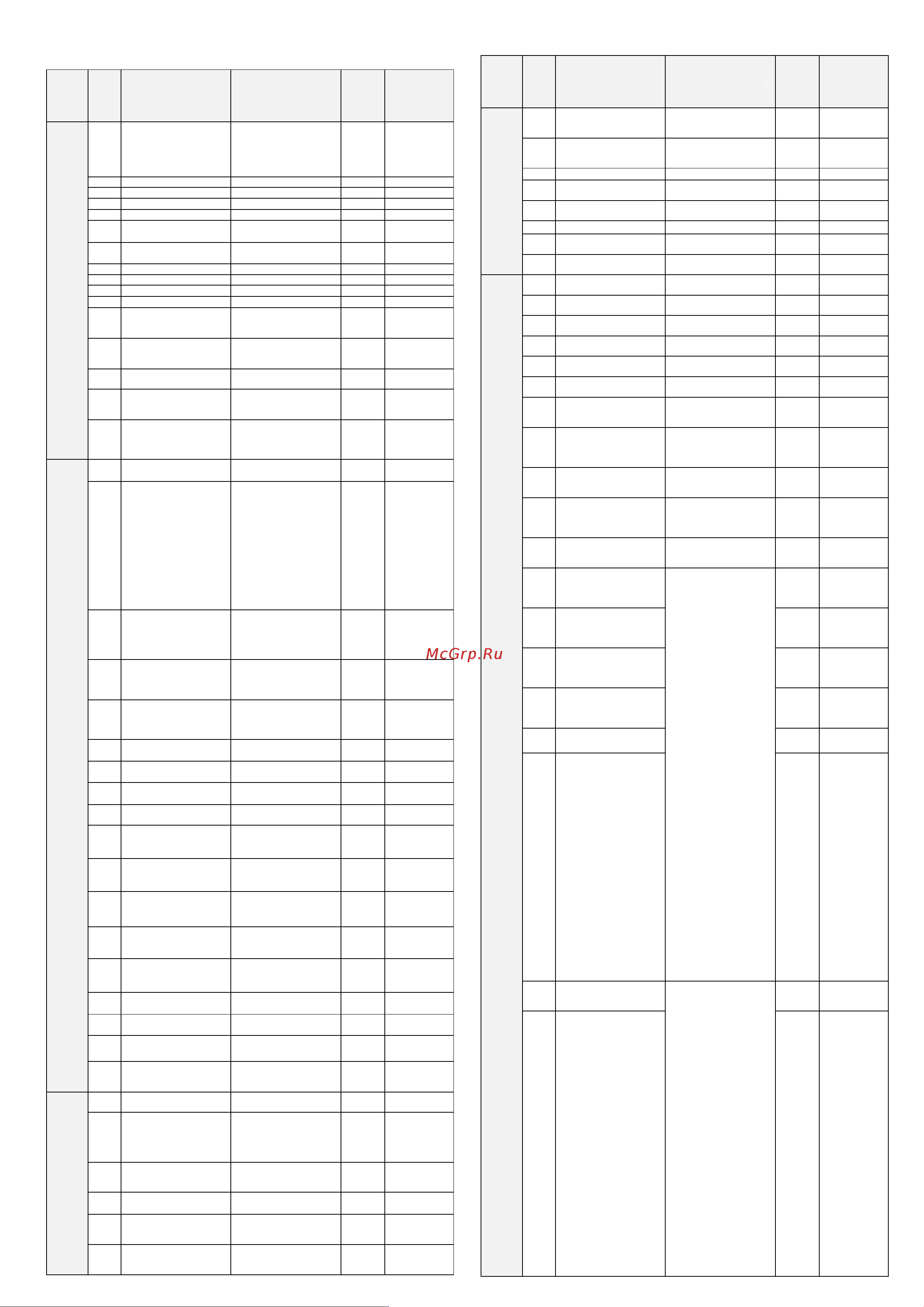 McGrp.Ru